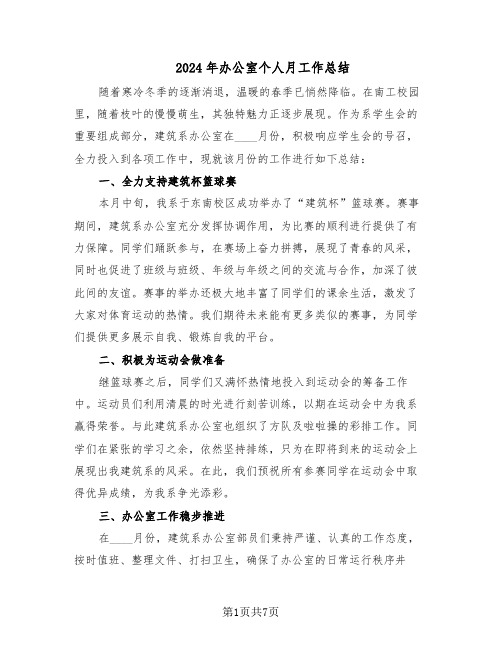 2024年办公室个人月工作总结

随着寒冷冬季的逐渐消退，温暖的春季已悄然降临。在南工校园里，随着枝叶的慢慢萌生，其独特魅力正逐步展现。作为系学生会的重要组成部分，建筑系办公室在____月份，积极响应学生会的号召，全力投入到各项工作中，现就该月份的工作进行如下总结：

一、全力支持建筑杯篮球赛

本月中旬，我系于东南校区成功举办了“建筑杯”篮球赛。赛事期间，建筑系办公室充分发挥协调作用，为比赛的顺利进行提供了有力保障。同学们踊跃参与，在赛场上奋力拼搏，展现了青春的风采，同时也促进了班级与班级、年级与年级之间的交流与合作，加深了彼此间的友谊。赛事的举办还极大地丰富了同学们的课余生活，激发了大家对体育运动的热情。我们期待未来能有更多类似的赛事，为同学们提供更多展示自我、锻炼自我的平台。

二、积极为运动会做准备

继篮球赛之后，同学们又满怀热情地投入到运动会的筹备工作中。运动员们利用清晨的时光进行刻苦训练，以期在运动会中为我系赢得荣誉。与此建筑系办公室也组织了方队及啦啦操的彩排工作。同学们在紧张的学习之余，依然坚持排练，只为在即将到来的运动会上展现出我建筑系的风采。在此，我们预祝所有参赛同学在运动会中取得优异成绩，为我系争光添彩。

三、办公室工作稳步推进

在____月份，建筑系办公室部员们秉持严谨、认真的工作态度，按时值班、整理文件、打扫卫生，确保了办公室的日常运行秩序井

第1页共7页